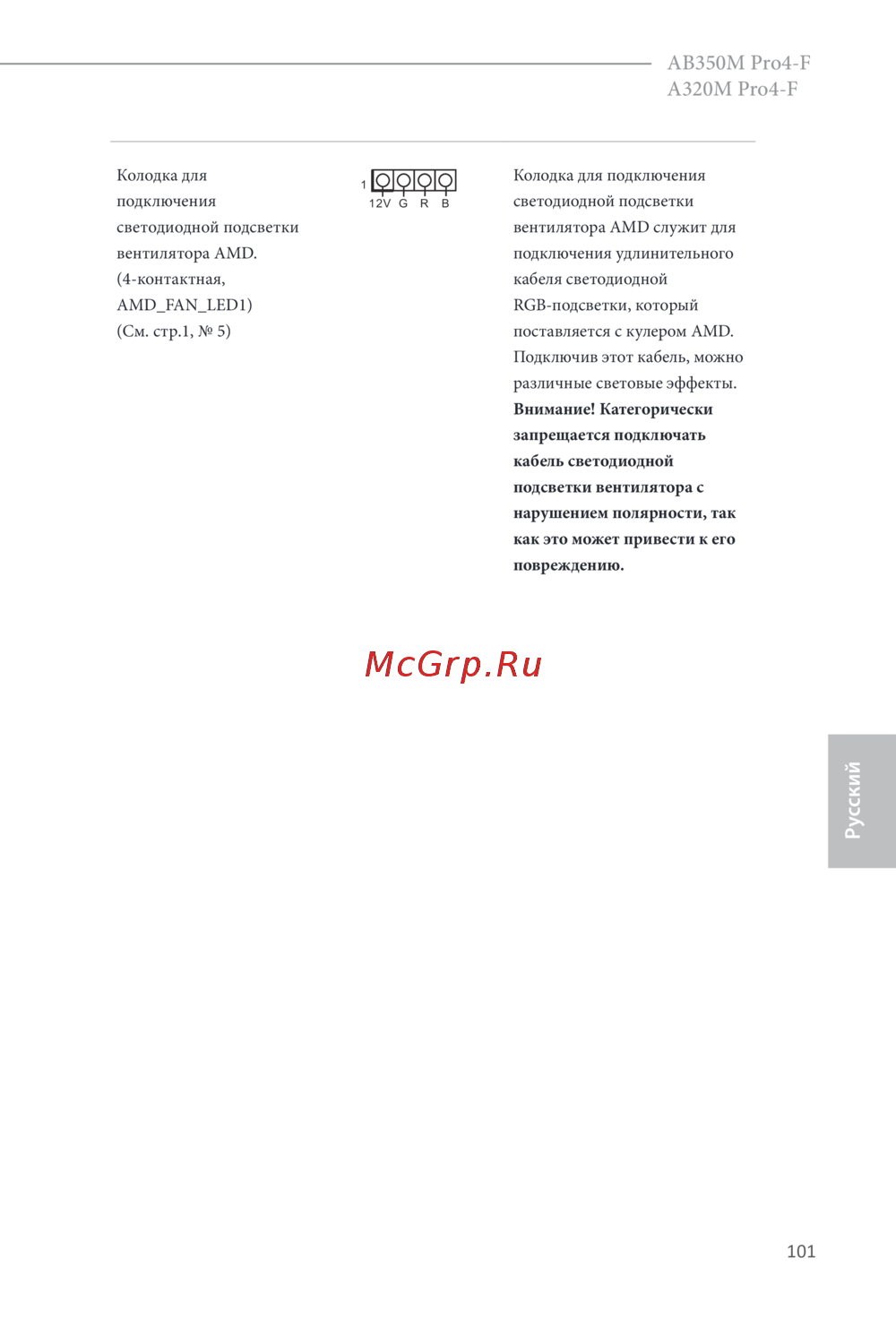 AB350M Pro4-F
A320M Pro4-F

Колодка для подключения светодиодной подсветки вентилятора AMD. (4-контактная, AMD_FAN_LED1) (См. стр.1, № 5)

1
12V G R B

Колодка для подключения светодиодной подсветки вентилятора AMD служит для подключения удлинительного кабеля светодиодной RGB-подсветки, который поставляется с кулером AMD. Подключив этот кабель, можно различные световые эффекты. **Внимание! Категорически запрещается подключать кабель светодиодной подсветки вентилятора с нарушением полярности, так как это может привести к его повреждению.**

McGrp.Ru

Русский

101